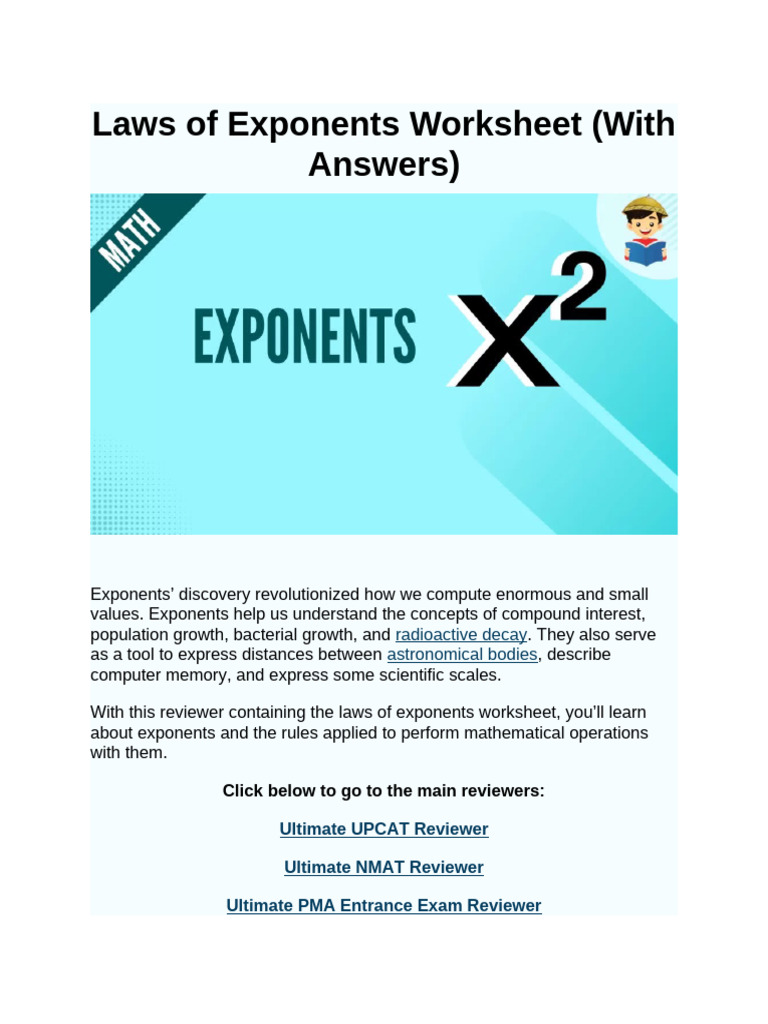 Laws of Exponents Worksheet (With Answers)

MATH

EXPONENTS $X^2$

Exponents' discovery revolutionized how we compute enormous and small values. Exponents help us understand the concepts of compound interest, population growth, bacterial growth, and radioactive decay. They also serve as a tool to express distances between astronomical bodies, describe computer memory, and express some scientific scales.

With this reviewer containing the laws of exponents worksheet, you'll learn about exponents and the rules applied to perform mathematical operations with them.

Click below to go to the main reviewers:

Ultimate UPCAT Reviewer

Ultimate NMAT Reviewer

Ultimate PMA Entrance Exam Reviewer